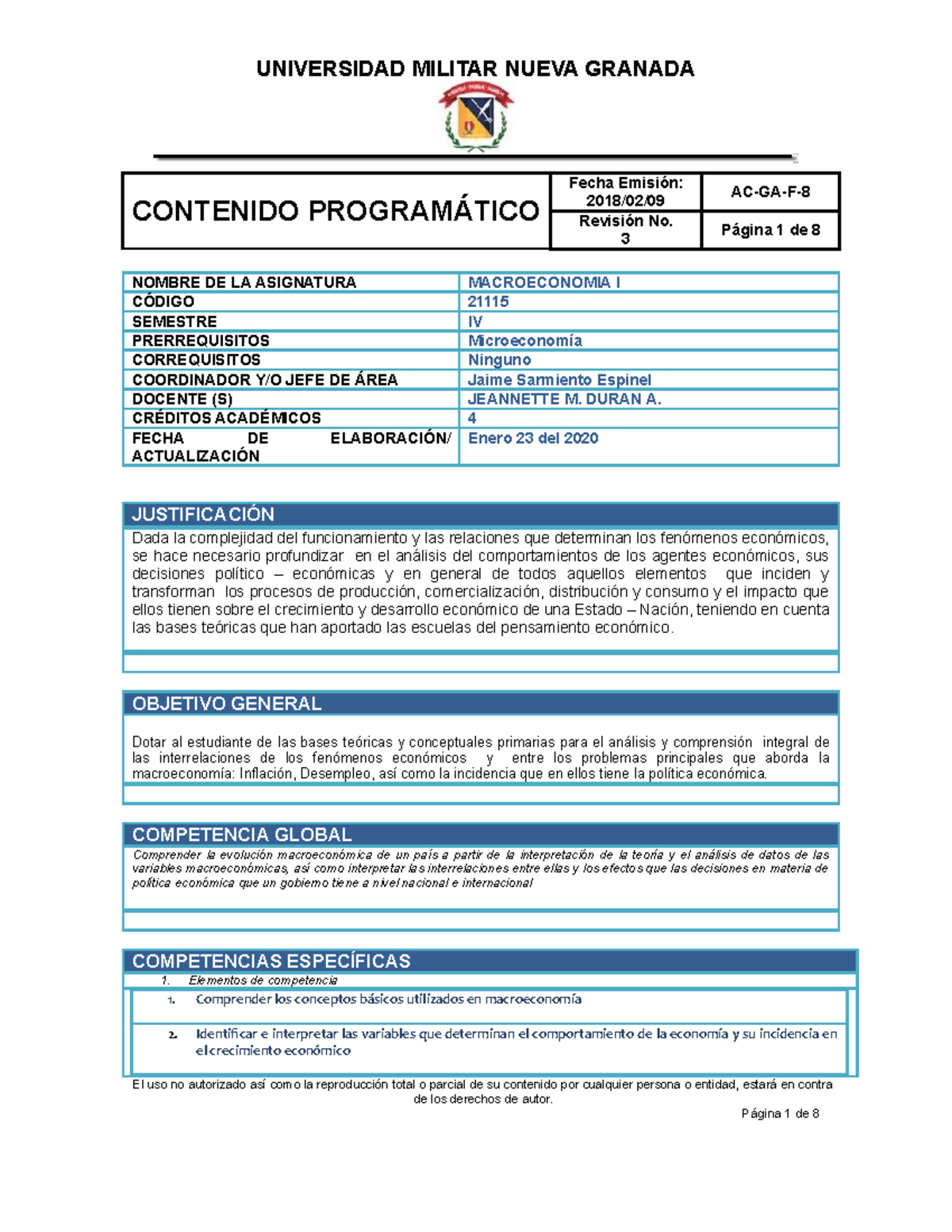 UNIVERSIDAD MILITAR NUEVA GRANADA

| CONTENIDO PROGRAMÁTICO | Fecha Emisión: 2018/02/09 | AC-GA-F-8 |
|---|---|---|
| | Revisión No. 3 | Página 1 de 8 |

| NOMBRE DE LA ASIGNATURA | MACROECONOMIA I |
|---|---|
| CÓDIGO | 21115 |
| SEMESTRE | IV |
| PRERREQUISITOS | Microeconomía |
| CORREQUISITOS | Ninguno |
| COORDINADOR Y/O JEFE DE ÁREA | Jaime Sarmiento Espinel |
| DOCENTE (S) | JEANNETTE M. DURAN A. |
| CRÉDITOS ACADÉMICOS | 4 |
| FECHA DE ELABORACIÓN/ ACTUALIZACIÓN | Enero 23 del 2020 |

JUSTIFICACIÓN
Dada la complejidad del funcionamiento y las relaciones que determinan los fenómenos económicos, se hace necesario profundizar en el análisis del comportamientos de los agentes económicos, sus decisiones político – económicas y en general de todos aquellos elementos que inciden y transforman los procesos de producción, comercialización, distribución y consumo y el impacto que ellos tienen sobre el crecimiento y desarrollo económico de una Estado – Nación, teniendo en cuenta las bases teóricas que han aportado las escuelas del pensamiento económico.

OBJETIVO GENERAL
Dotar al estudiante de las bases teóricas y conceptuales primarias para el análisis y comprensión integral de las interrelaciones de los fenómenos económicos y entre los problemas principales que aborda la macroeconomía: Inflación, Desempleo, así como la incidencia que en ellos tiene la política económica.

COMPETENCIA GLOBAL
Comprender la evolución macroeconómica de un país a partir de la interpretación de la teoría y el análisis de datos de las variables macroeconómicas, así como interpretar las interrelaciones entre ellas y los efectos que las decisiones en materia de política económica que un gobierno tiene a nivel nacional e internacional

COMPETENCIAS ESPECÍFICAS
1. Elementos de competencia
1. Comprender los conceptos básicos utilizados en macroeconomía
2. Identificar e interpretar las variables que determinan el comportamiento de la economía y su incidencia en el crecimiento económico

El uso no autorizado así como la reproducción total o parcial de su contenido por cualquier persona o entidad, estará en contra de los derechos de autor.

Página 1 de 8